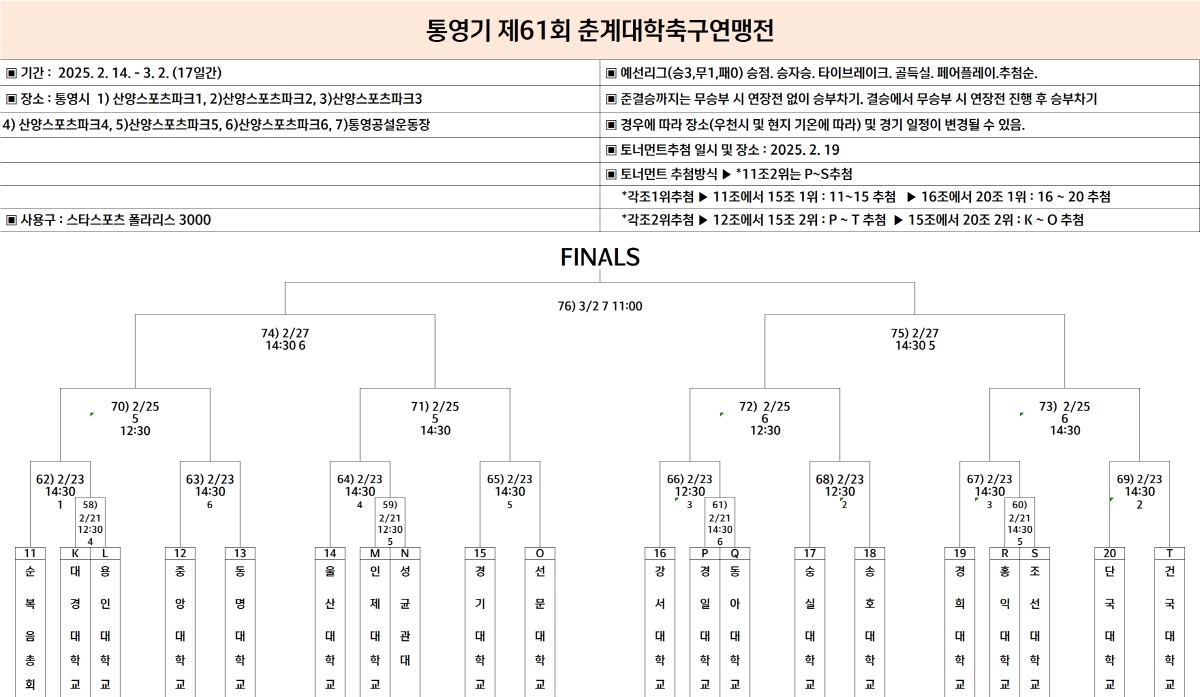 통영기 제61회 춘계대학축구연맹전

▣ 기간 : 2025. 2. 14. - 3. 2. (17일간)
▣ 장소 : 통영시 1) 산양스포츠파크1, 2)산양스포츠파크2, 3)산양스포츠파크3
4) 산양스포츠파크4, 5)산양스포츠파크5, 6)산양스포츠파크6, 7)통영공설운동장
▣ 사용구 : 스타스포츠 폴라리스 3000

▣ 예선리그(승3,무1,패0) 승점. 승자승. 타이브레이크. 골득실. 페어플레이.추첨순.
▣ 준결승까지는 무승부 시 연장전 없이 승부차기. 결승에서 무승부 시 연장전 진행 후 승부차기
▣ 경우에 따라 장소(우천시 및 현지 기온에 따라) 및 경기 일정이 변경될 수 있음.
▣ 토너먼트추첨 일시 및 장소 : 2025. 2. 19
▣ 토너먼트 추첨방식 ▶ *11조2위는 P~S추첨
*각조1위추첨 ▶ 11조에서 15조 1위 : 11~15 추첨 ▶ 16조에서 20조 1위 : 16 ~ 20 추첨
*각조2위추첨 ▶ 12조에서 15조 2위 : P ~ T 추첨 ▶ 15조에서 20조 2위 : K ~ O 추첨

FINALS

76) 3/2 7 11:00

74) 2/27 14:30 6
75) 2/27 14:30 5

70) 2/25 5 12:30
71) 2/25 5 14:30
72) 2/25 6 12:30
73) 2/25 6 14:30

62) 2/23 14:30 1
58) 2/21 12:30 4
63) 2/23 14:30 6
64) 2/23 14:30 4
59) 2/21 12:30 5
65) 2/23 14:30 5
66) 2/23 12:30 3
61) 2/21 14:30 6
68) 2/23 12:30 2
67) 2/23 14:30 3
60) 2/21 14:30 5
69) 2/23 14:30 2

11 순복음총회
K 대경대학교
L 용인대학교
12 중앙대학교
13 동명대학교
14 울산대학교
M 인제대학교
N 성균관대
15 경기대학교
O 선문대학교
16 강서대학교
P 경일대학교
Q 동아대학교
17 숭실대학교
18 송호대학교
19 경희대학교
R 홍익대학교
S 조선대학교
20 단국대학교
T 건국대학교